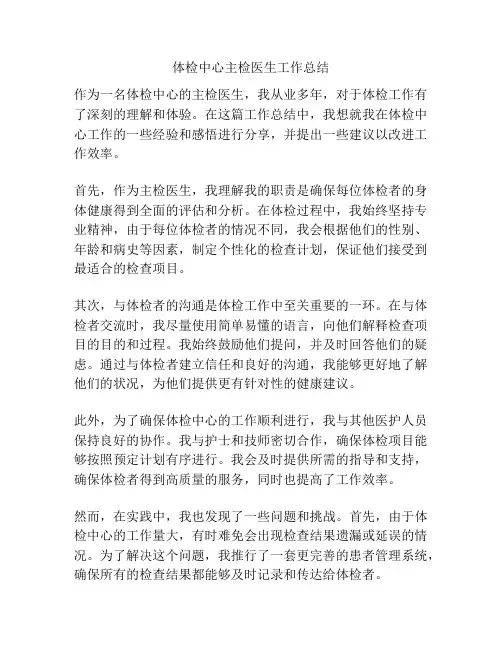 体检中心主检医生工作总结

作为一名体检中心的主检医生，我从业多年，对于体检工作有了深刻的理解和体验。在这篇工作总结中，我想就我在体检中心工作的一些经验和感悟进行分享，并提出一些建议以改进工作效率。

首先，作为主检医生，我理解我的职责是确保每位体检者的身体健康得到全面的评估和分析。在体检过程中，我始终坚持专业精神，由于每位体检者的情况不同，我会根据他们的性别、年龄和病史等因素，制定个性化的检查计划，保证他们接受到最适合的检查项目。

其次，与体检者的沟通是体检工作中至关重要的一环。在与体检者交流时，我尽量使用简单易懂的语言，向他们解释检查项目的目的和过程。我始终鼓励他们提问，并及时回答他们的疑虑。通过与体检者建立信任和良好的沟通，我能够更好地了解他们的状况，为他们提供更有针对性的健康建议。

此外，为了确保体检中心的工作顺利进行，我与其他医护人员保持良好的协作。我与护士和技师密切合作，确保体检项目能够按照预定计划有序进行。我会及时提供所需的指导和支持，确保体检者得到高质量的服务，同时也提高了工作效率。

然而，在实践中，我也发现了一些问题和挑战。首先，由于体检中心的工作量大，有时难免会出现检查结果遗漏或延误的情况。为了解决这个问题，我推行了一套更完善的患者管理系统，确保所有的检查结果都能够及时记录和传达给体检者。